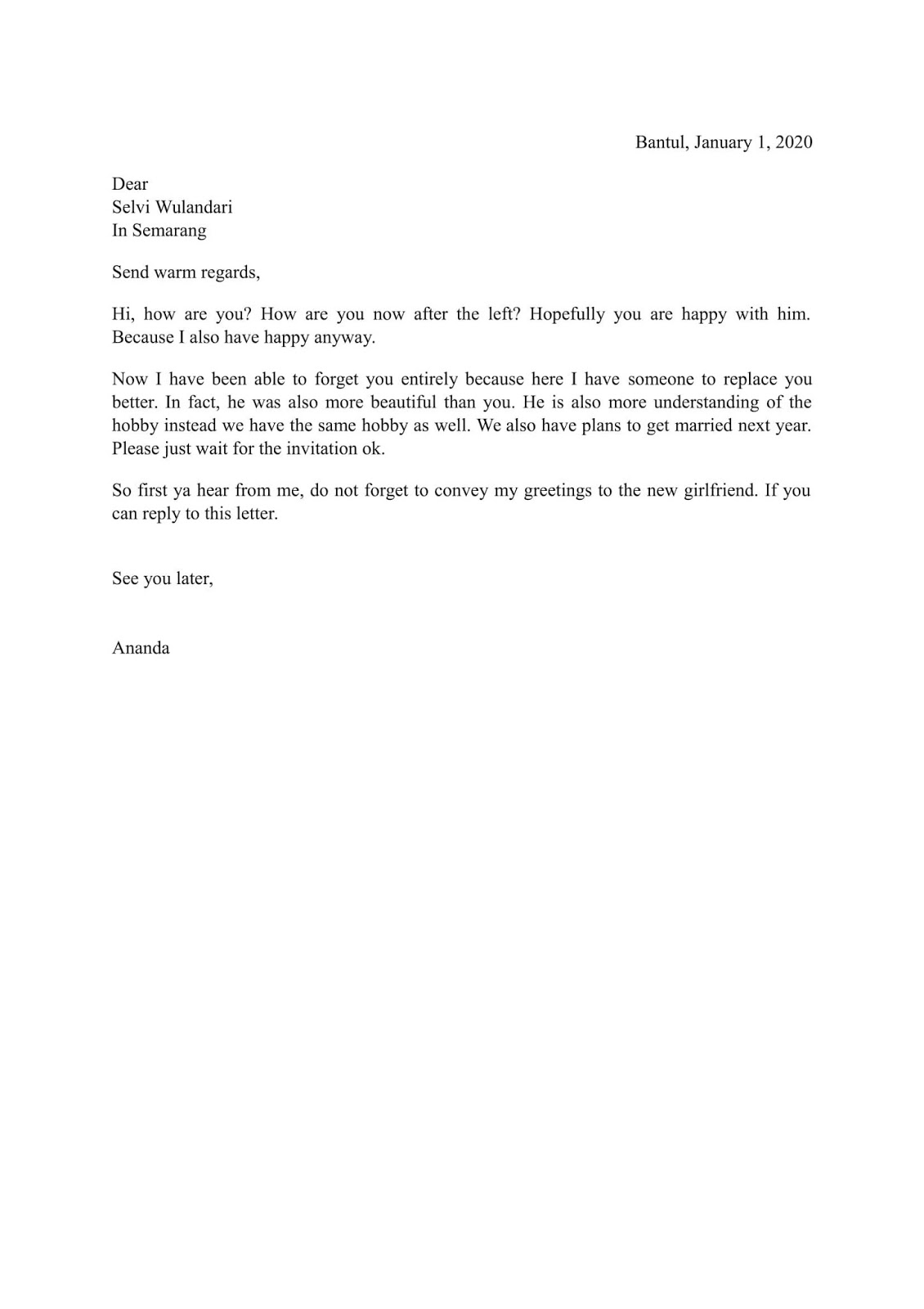 Bantul, January 1, 2020

Dear
Selvi Wulandari
In Semarang

Send warm regards,

Hi, how are you? How are you now after the left? Hopefully you are happy with him. Because I also have happy anyway.

Now I have been able to forget you entirely because here I have someone to replace you better. In fact, he was also more beautiful than you. He is also more understanding of the hobby instead we have the same hobby as well. We also have plans to get married next year. Please just wait for the invitation ok.

So first ya hear from me, do not forget to convey my greetings to the new girlfriend. If you can reply to this letter.

See you later,

Ananda